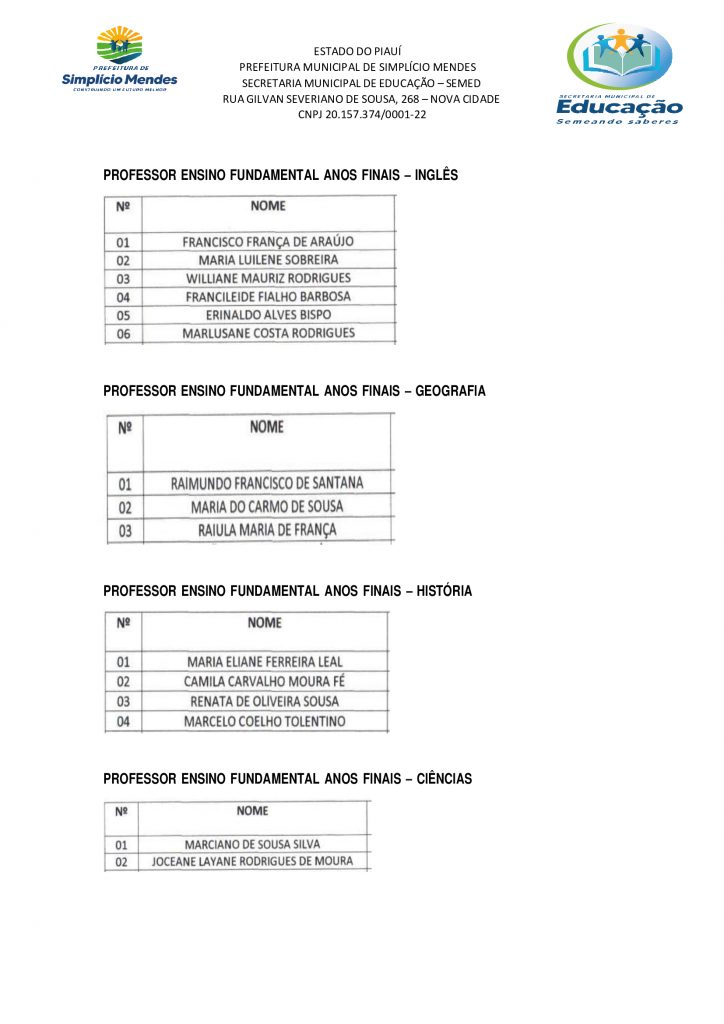 PREFEITURA DE
Simplício Mendes
CONSTRUINDO UM FUTURO MELHOR

ESTADO DO PIAUÍ
PREFEITURA MUNICIPAL DE SIMPLÍCIO MENDES
SECRETARIA MUNICIPAL DE EDUCAÇÃO – SEMED
RUA GILVAN SEVERIANO DE SOUSA, 268 – NOVA CIDADE
CNPJ 20.157.374/0001-22

SECRETARIA MUNICIPAL DE
Educação
Semeando saberes

PROFESSOR ENSINO FUNDAMENTAL ANOS FINAIS – INGLÊS

| Nº | NOME |
|---|---|
| 01 | FRANCISCO FRANÇA DE ARAÚJO |
| 02 | MARIA LUILENE SOBREIRA |
| 03 | WILLIANE MAURIZ RODRIGUES |
| 04 | FRANCILEIDE FIALHO BARBOSA |
| 05 | ERINALDO ALVES BISPO |
| 06 | MARLUSANE COSTA RODRIGUES |

PROFESSOR ENSINO FUNDAMENTAL ANOS FINAIS – GEOGRAFIA

| Nº | NOME |
|---|---|
| 01 | RAIMUNDO FRANCISCO DE SANTANA |
| 02 | MARIA DO CARMO DE SOUSA |
| 03 | RAIULA MARIA DE FRANÇA |

PROFESSOR ENSINO FUNDAMENTAL ANOS FINAIS – HISTÓRIA

| Nº | NOME |
|---|---|
| 01 | MARIA ELIANE FERREIRA LEAL |
| 02 | CAMILA CARVALHO MOURA FÉ |
| 03 | RENATA DE OLIVEIRA SOUSA |
| 04 | MARCELO COELHO TOLENTINO |

PROFESSOR ENSINO FUNDAMENTAL ANOS FINAIS – CIÊNCIAS

| Nº | NOME |
|---|---|
| 01 | MARCIANO DE SOUSA SILVA |
| 02 | JOCEANE LAYANE RODRIGUES DE MOURA |